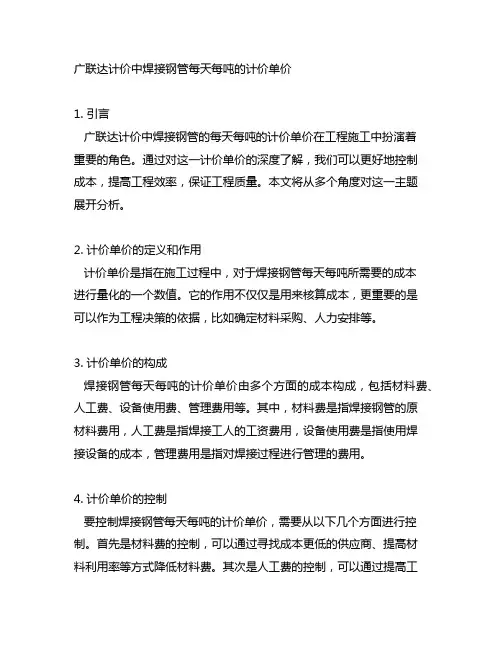 广联达计价中焊接钢管每天每吨的计价单价

1. 引言
广联达计价中焊接钢管的每天每吨的计价单价在工程施工中扮演着重要的角色。通过对这一计价单价的深度了解，我们可以更好地控制成本，提高工程效率，保证工程质量。本文将从多个角度对这一主题展开分析。

2. 计价单价的定义和作用
计价单价是指在施工过程中，对于焊接钢管每天每吨所需要的成本进行量化的一个数值。它的作用不仅仅是用来核算成本，更重要的是可以作为工程决策的依据，比如确定材料采购、人力安排等。

3. 计价单价的构成
焊接钢管每天每吨的计价单价由多个方面的成本构成，包括材料费、人工费、设备使用费、管理费用等。其中，材料费是指焊接钢管的原材料费用，人工费是指焊接工人的工资费用，设备使用费是指使用焊接设备的成本，管理费用是指对焊接过程进行管理的费用。

4. 计价单价的控制
要控制焊接钢管每天每吨的计价单价，需要从以下几个方面进行控制。首先是材料费的控制，可以通过寻找成本更低的供应商、提高材料利用率等方式降低材料费。其次是人工费的控制，可以通过提高工